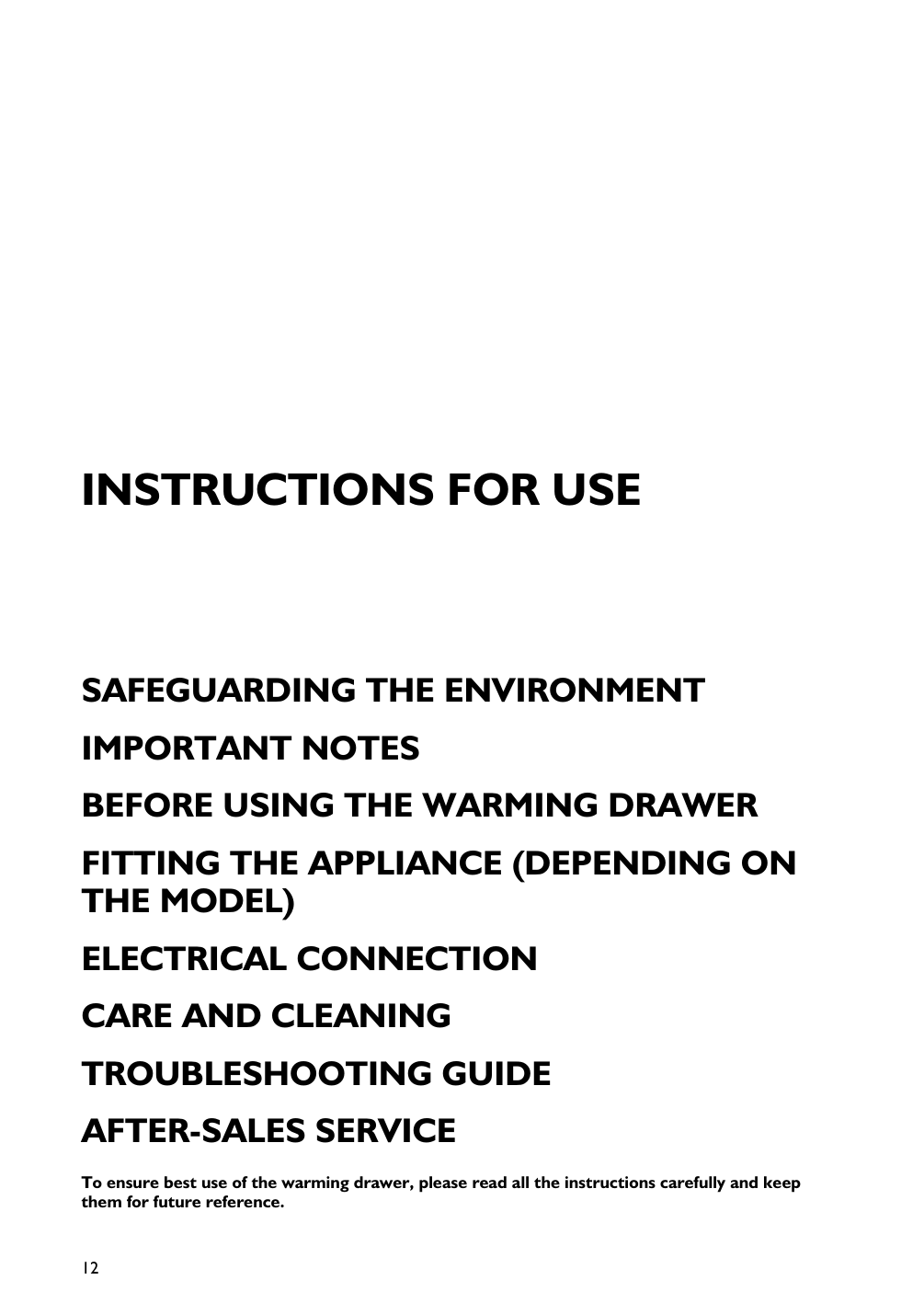 INSTRUCTIONS FOR USE

SAFEGUARDING THE ENVIRONMENT

IMPORTANT NOTES

BEFORE USING THE WARMING DRAWER

FITTING THE APPLIANCE (DEPENDING ON THE MODEL)

ELECTRICAL CONNECTION

CARE AND CLEANING

TROUBLESHOOTING GUIDE

AFTER-SALES SERVICE

To ensure best use of the warming drawer, please read all the instructions carefully and keep them for future reference.

12